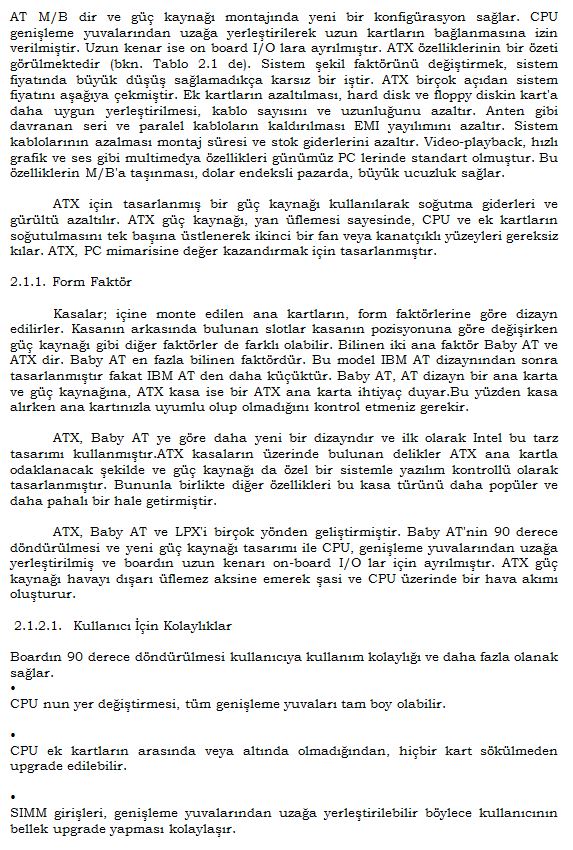 AT M/B dir ve güç kaynağı montajında yeni bir konfigürasyon sağlar. CPU genişleme yuvalarından uzağa yerleştirilerek uzun kartların bağlanmasına izin verilmiştir. Uzun kenar ise on board I/O lara ayrılmıştır. ATX özelliklerinin bir özeti görülmektedir (bkn. Tablo 2.1 de). Sistem şekil faktörünü değiştirmek, sistem fiyatında büyük düşüş sağlamadıkça karsız bir iştir. ATX birçok açıdan sistem fiyatını aşağıya çekmiştir. Ek kartların azaltılması, hard disk ve floppy diskin kart'a daha uygun yerleştirilmesi, kablo sayısını ve uzunluğunu azaltır. Anten gibi davranan seri ve paralel kabloların kaldırılması EMI yayılımını azaltır. Sistem kablolarının azalması montaj süresi ve stok giderlerini azaltır. Video-playback, hızlı grafik ve ses gibi multimedya özellikleri günümüz PC lerinde standart olmuştur. Bu özelliklerin M/B'a taşınması, dolar endeksli pazarda, büyük ucuzluk sağlar.

ATX için tasarlanmış bir güç kaynağı kullanılarak soğutma giderleri ve gürültü azaltılır. ATX güç kaynağı, yan üflemesi sayesinde, CPU ve ek kartların soğutulmasını tek başına üstlenerek ikinci bir fan veya kanatçıklı yüzeyleri gereksiz kılar. ATX, PC mimarisine değer kazandırmak için tasarlanmıştır.

2.1.1. Form Faktör

Kasalar; içine monte edilen ana kartların, form faktörlerine göre dizayn edilirler. Kasanın arkasında bulunan slotlar kasanın pozisyonuna göre değişirken güç kaynağı gibi diğer faktörler de farklı olabilir. Bilinen iki ana faktör Baby AT ve ATX dir. Baby AT en fazla bilinen faktördür. Bu model IBM AT dizaynından sonra tasarlanmıştır fakat IBM AT den daha küçüktür. Baby AT, AT dizayn bir ana karta ve güç kaynağına, ATX kasa ise bir ATX ana karta ihtiyaç duyar.Bu yüzden kasa alırken ana kartınızla uyumlu olup olmadığını kontrol etmeniz gerekir.

ATX, Baby AT ye göre daha yeni bir dizayndır ve ilk olarak Intel bu tarz tasarımı kullanmıştır.ATX kasaların üzerinde bulunan delikler ATX ana kartla odaklanacak şekilde ve güç kaynağı da özel bir sistemle yazılım kontrollü olarak tasarlanmıştır. Bununla birlikte diğer özellikleri bu kasa türünü daha popüler ve daha pahalı bir hale getirmiştir.

ATX, Baby AT ve LPX'i birçok yönden geliştirmiştir. Baby AT'nin 90 derece döndürülmesi ve yeni güç kaynağı tasarımı ile CPU, genişleme yuvalarından uzağa yerleştirilmiş ve boardın uzun kenarı on-board I/O lar için ayrılmıştır. ATX güç kaynağı havayı dışarı üflemez aksine emerek şasi ve CPU üzerinde bir hava akımı oluşturur.

2.1.2.1. Kullanıcı İçin Kolaylıklar

Boardın 90 derece döndürülmesi kullanıcıya kullanım kolaylığı ve daha fazla olanak sağlar.
•
CPU nun yer değiştirmesi, tüm genişleme yuvaları tam boy olabilir.

•
CPU ek kartların arasında veya altında olmadığından, hiçbir kart sökülmeden upgrade edilebilir.

•
SIMM girişleri, genişleme yuvalarından uzağa yerleştirilebilir böylece kullanıcının bellek upgrade yapması kolaylaşır.